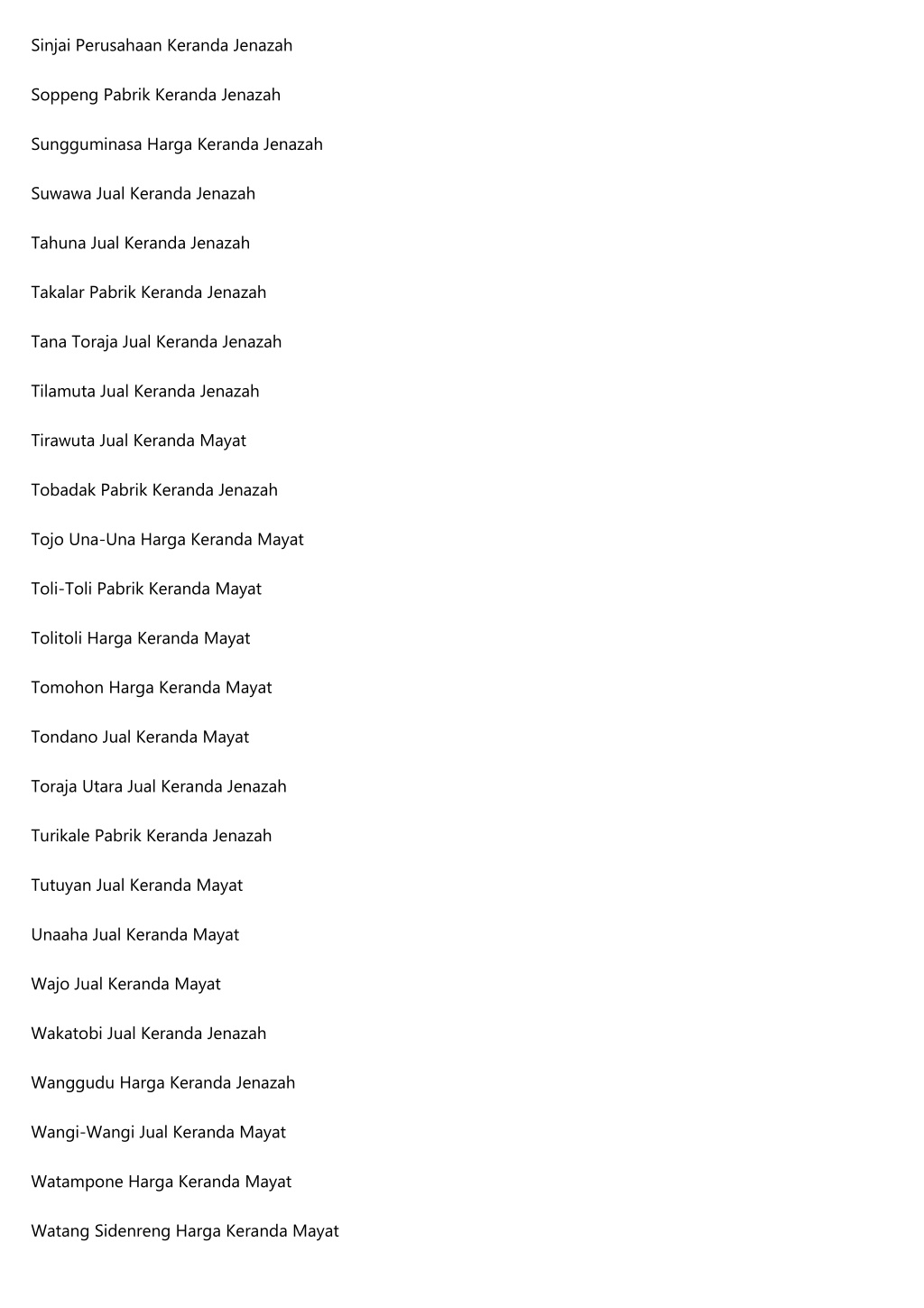 Sinjai Perusahaan Keranda Jenazah

Soppeng Pabrik Keranda Jenazah

Sungguminasa Harga Keranda Jenazah

Suwawa Jual Keranda Jenazah

Tahuna Jual Keranda Jenazah

Takalar Pabrik Keranda Jenazah

Tana Toraja Jual Keranda Jenazah

Tilamuta Jual Keranda Jenazah

Tirawuta Jual Keranda Mayat

Tobadak Pabrik Keranda Jenazah

Tojo Una-Una Harga Keranda Mayat

Toli-Toli Pabrik Keranda Mayat

Tolitoli Harga Keranda Mayat

Tomohon Harga Keranda Mayat

Tondano Jual Keranda Mayat

Toraja Utara Jual Keranda Jenazah

Turikale Pabrik Keranda Jenazah

Tutuyan Jual Keranda Mayat

Unaaha Jual Keranda Mayat

Wajo Jual Keranda Mayat

Wakatobi Jual Keranda Jenazah

Wanggudu Harga Keranda Jenazah

Wangi-Wangi Jual Keranda Mayat

Watampone Harga Keranda Mayat

Watang Sidenreng Harga Keranda Mayat